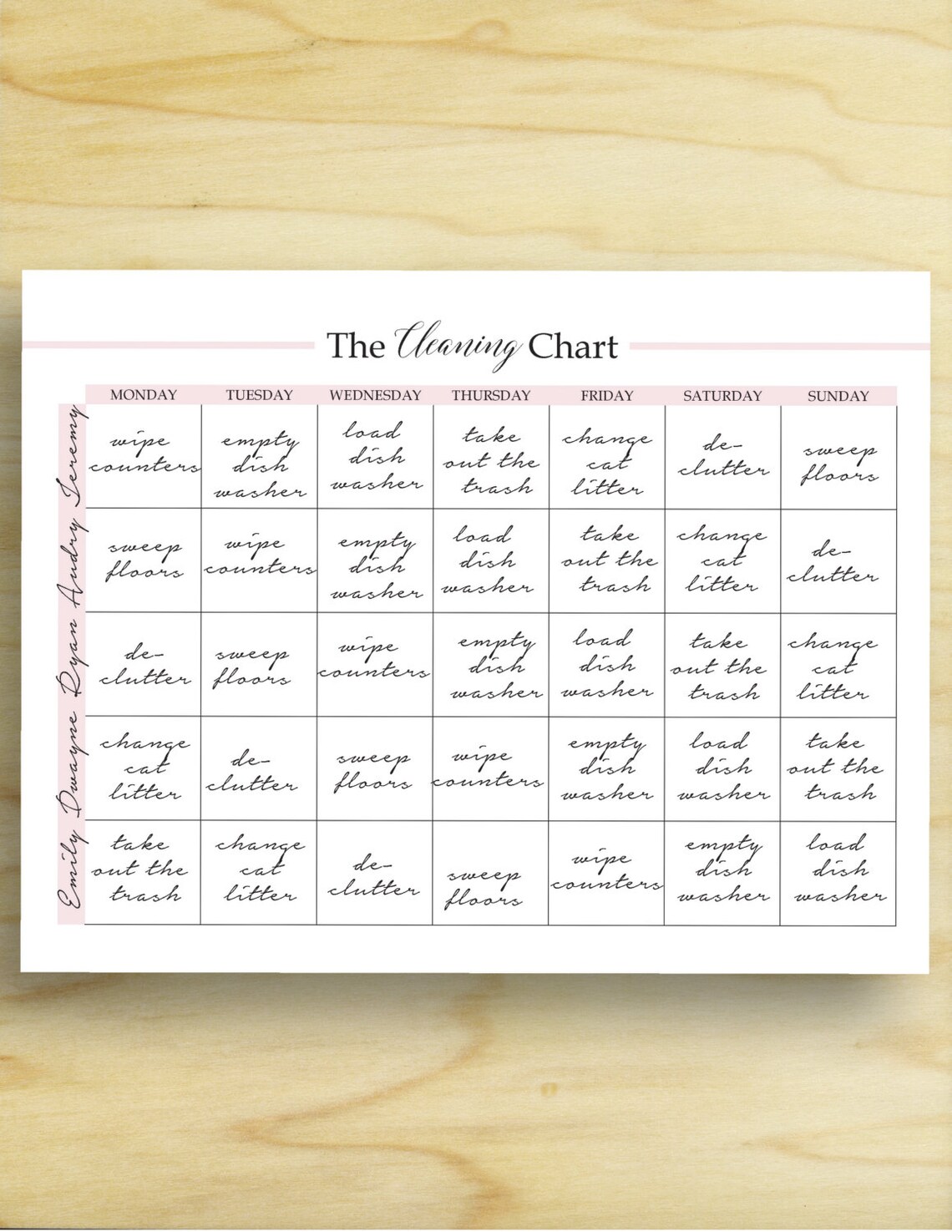 The Cleaning Chart

| | MONDAY | TUESDAY | WEDNESDAY | THURSDAY | FRIDAY | SATURDAY | SUNDAY |
|---|---|---|---|---|---|---|---|
| Jeremy | wipe counters | empty dish washer | load dish washer | take out the trash | change cat litter | de-clutter | sweep floors |
| Audry | sweep floors | wipe counters | empty dish washer | load dish washer | take out the trash | change cat litter | de-clutter |
| Ryan | de-clutter | sweep floors | wipe counters | empty dish washer | load dish washer | take out the trash | change cat litter |
| Dwayne | change cat litter | de-clutter | sweep floors | wipe counters | empty dish washer | load dish washer | take out the trash |
| Emily | take out the trash | change cat litter | de-clutter | sweep floors | wipe counters | empty dish washer | load dish washer |